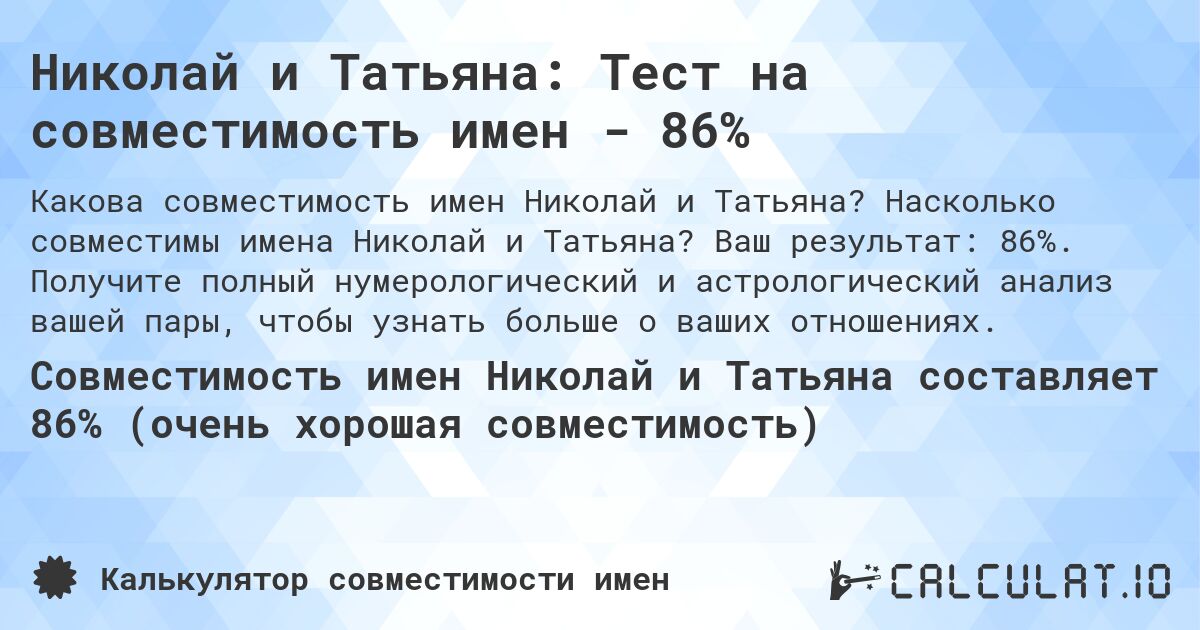 Николай и Татьяна: Тест на совместимость имен - 86%

Какова совместимость имен Николай и Татьяна? Насколько совместимы имена Николай и Татьяна? Ваш результат: 86%. Получите полный нумерологический и астрологический анализ вашей пары, чтобы узнать больше о ваших отношениях.

Совместимость имен Николай и Татьяна составляет 86% (очень хорошая совместимость)

Калькулятор совместимости имен

CALCULAT.IO